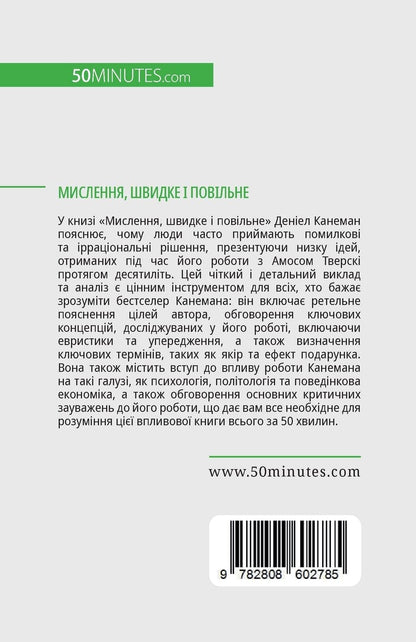 50MINUTES.com

МИСЛЕННЯ, ШВИДКЕ І ПОВІЛЬНЕ

У книзі «Мислення, швидке і повільне» Деніел Канеман пояснює, чому люди часто приймають помилкові та ірраціональні рішення, презентуючи низку ідей, отриманих під час його роботи з Амосом Тверскі протягом десятиліть. Цей чіткий і детальний виклад та аналіз є цінним інструментом для всіх, хто бажає зрозуміти бестселер Канемана: він включає ретельне пояснення цілей автора, обговорення ключових концепцій, досліджуваних у його роботі, включаючи евристики та упередження, а також визначення ключових термінів, таких як якір та ефект подарунка. Вона також містить вступ до впливу роботи Канемана на такі галузі, як психологія, політологія та поведінкова економіка, а також обговорення основних критичних зауважень до його роботи, що дає вам все необхідне для розуміння цієї впливової книги всього за 50 хвилин.

www.50minutes.com

9 782808 602785